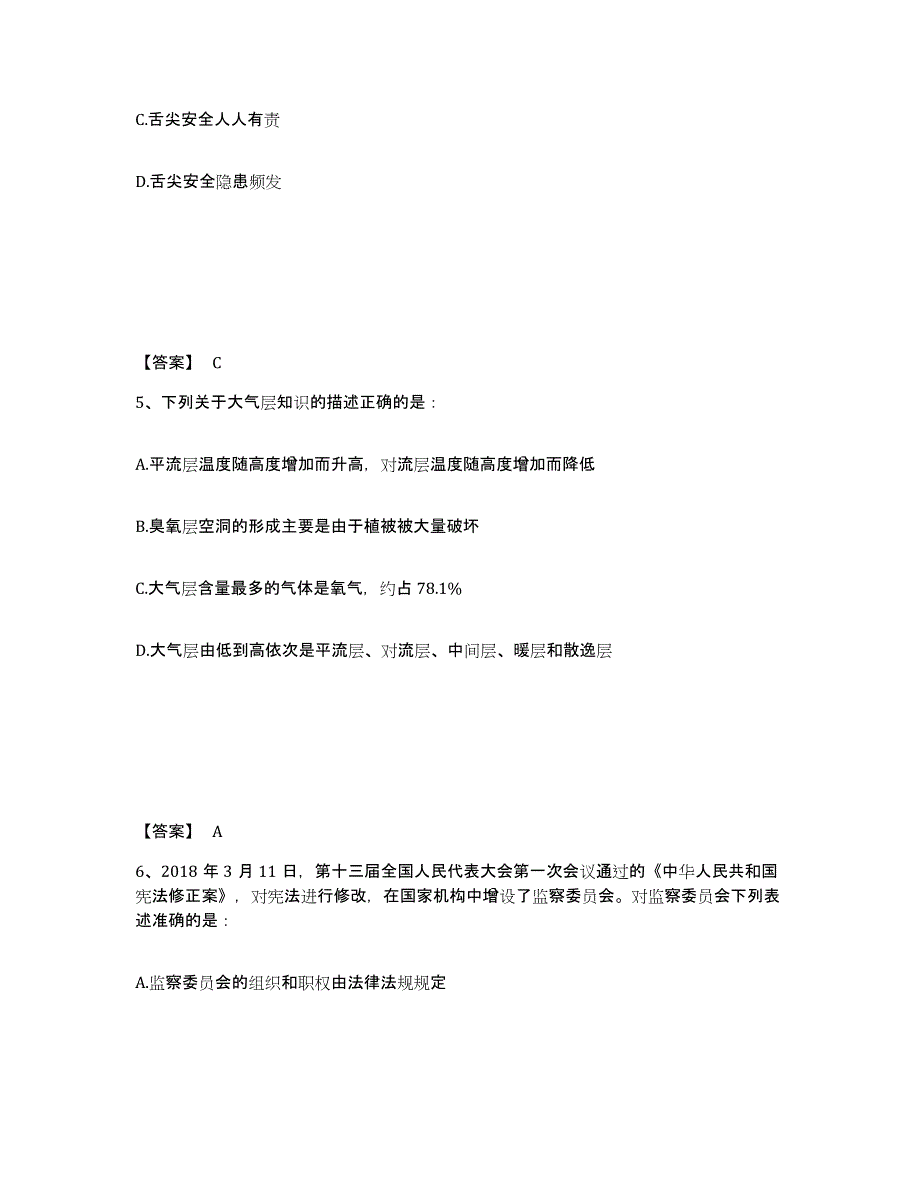 C.舌尖安全人人有责

D.舌尖安全隐患频发

【答案】 C

5、下列关于大气层知识的描述正确的是：

A.平流层温度随高度增加而升高，对流层温度随高度增加而降低

B.臭氧层空洞的形成主要是由于植被被大量破坏

C.大气层含量最多的气体是氧气，约占 78.1%

D.大气层由低到高依次是平流层、对流层、中间层、暖层和散逸层

【答案】 A

6、2018 年 3 月 11 日，第十三届全国人民代表大会第一次会议通过的《中华人民共和国宪法修正案》，对宪法进行修改，在国家机构中增设了监察委员会。对监察委员会下列表述准确的是：

A.监察委员会的组织和职权由法律法规规定